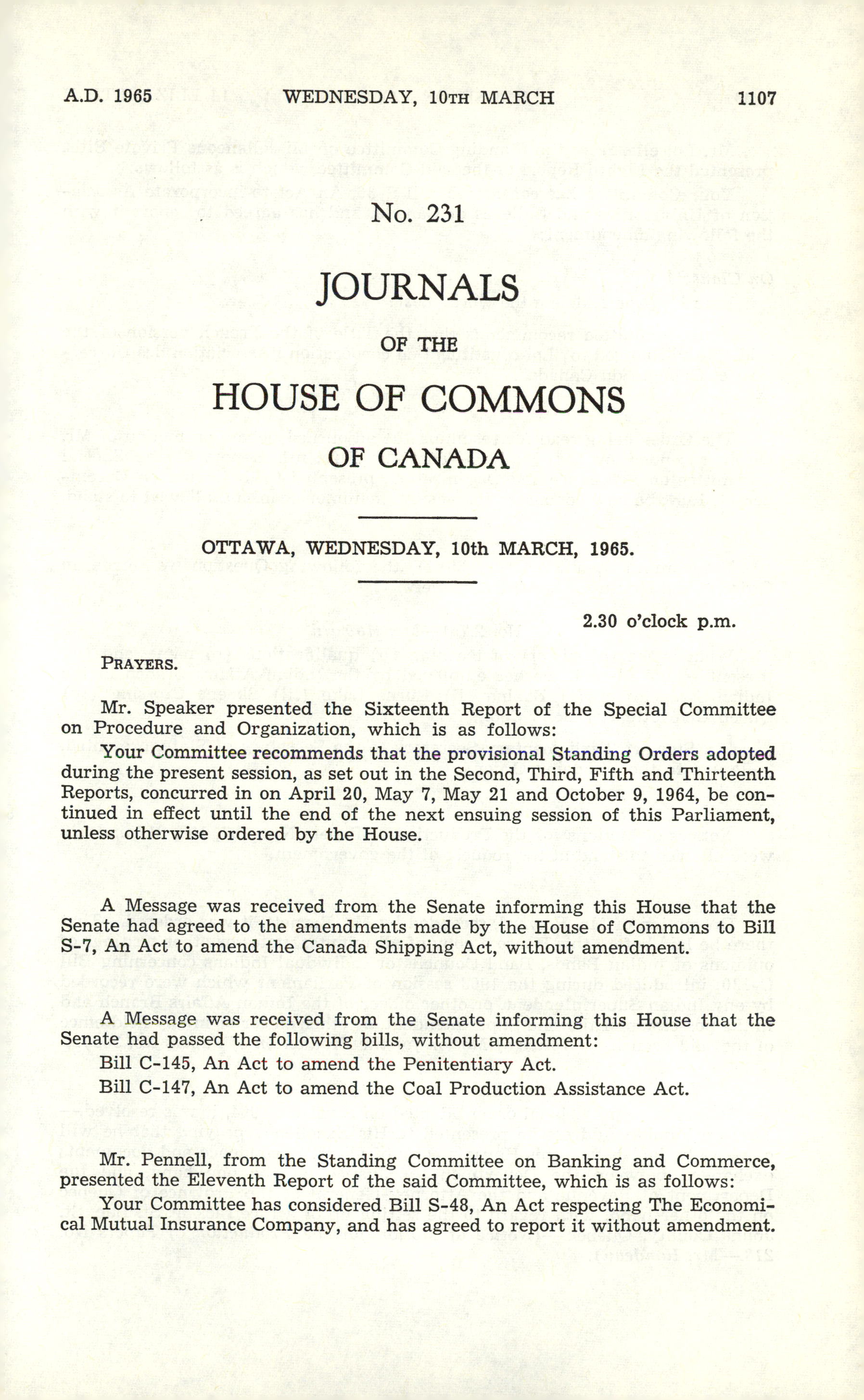 A.D. 1965 WEDNESDAY, 10TH MARCH 1107

No. 231

JOURNALS

OF THE

HOUSE OF COMMONS

OF CANADA

OTTAWA, WEDNESDAY, 10th MARCH, 1965.

2.30 o'clock p.m.

PRAYERS.

Mr. Speaker presented the Sixteenth Report of the Special Committee on Procedure and Organization, which is as follows:

Your Committee recommends that the provisional Standing Orders adopted during the present session, as set out in the Second, Third, Fifth and Thirteenth Reports, concurred in on April 20, May 7, May 21 and October 9, 1964, be continued in effect until the end of the next ensuing session of this Parliament, unless otherwise ordered by the House.

A Message was received from the Senate informing this House that the Senate had agreed to the amendments made by the House of Commons to Bill S-7, An Act to amend the Canada Shipping Act, without amendment.

A Message was received from the Senate informing this House that the Senate had passed the following bills, without amendment:

Bill C-145, An Act to amend the Penitentiary Act.

Bill C-147, An Act to amend the Coal Production Assistance Act.

Mr. Pennell, from the Standing Committee on Banking and Commerce, presented the Eleventh Report of the said Committee, which is as follows:

Your Committee has considered Bill S-48, An Act respecting The Economical Mutual Insurance Company, and has agreed to report it without amendment.